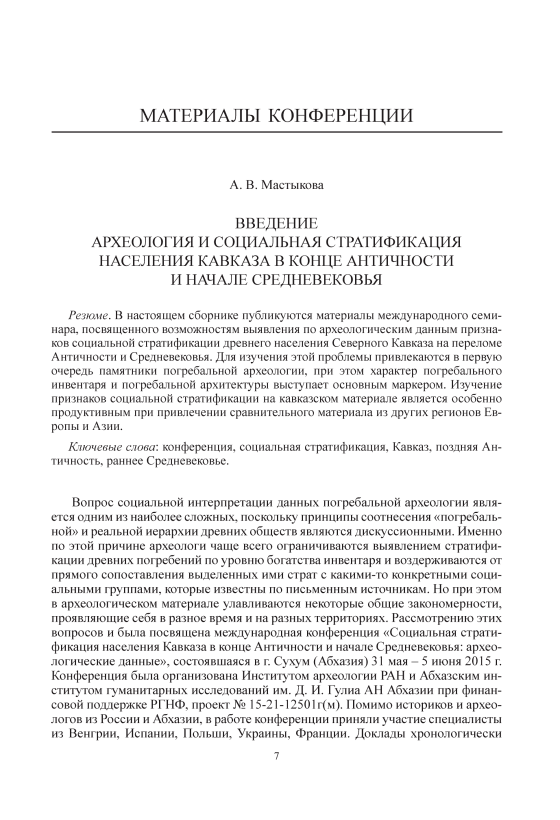 МАТЕРИАЛЫ КОНФЕРЕНЦИИ

А. В. Мастыкова

ВВЕДЕНИЕ
АРХЕОЛОГИЯ И СОЦИАЛЬНАЯ СТРАТИФИКАЦИЯ НАСЕЛЕНИЯ КАВКАЗА В КОНЦЕ АНТИЧНОСТИ И НАЧАЛЕ СРЕДНЕВЕКОВЬЯ

Резюме. В настоящем сборнике публикуются материалы международного семинара, посвященного возможностям выявления по археологическим данным признаков социальной стратификации древнего населения Северного Кавказа на переломе Античности и Средневековья. Для изучения этой проблемы привлекаются в первую очередь памятники погребальной археологии, при этом характер погребального инвентаря и погребальной архитектуры выступает основным маркером. Изучение признаков социальной стратификации на кавказском материале является особенно продуктивным при привлечении сравнительного материала из других регионов Европы и Азии.

Ключевые слова: конференция, социальная стратификация, Кавказ, поздняя Античность, раннее Средневековье.

Вопрос социальной интерпретации данных погребальной археологии является одним из наиболее сложных, поскольку принципы соотнесения «погребальной» и реальной иерархии древних обществ являются дискуссионными. Именно по этой причине археологи чаще всего ограничиваются выявлением стратификации древних погребений по уровню богатства инвентаря и воздерживаются от прямого сопоставления выделенных ими страт с какими-то конкретными социальными группами, которые известны по письменным источникам. Но при этом в археологическом материале улавливаются некоторые общие закономерности, проявляющие себя в разное время и на разных территориях. Рассмотрению этих вопросов и была посвящена международная конференция «Социальная стратификация населения Кавказа в конце Античности и начале Средневековья: археологические данные», состоявшаяся в г. Сухум (Абхазия) 31 мая – 5 июня 2015 г. Конференция была организована Институтом археологии РАН и Абхазским институтом гуманитарных исследований им. Д. И. Гулиа АН Абхазии при финансовой поддержке РГНФ, проект № 15-21-12501г(м). Помимо историков и археологов из России и Абхазии, в работе конференции приняли участие специалисты из Венгрии, Испании, Польши, Украины, Франции. Доклады хронологически

7